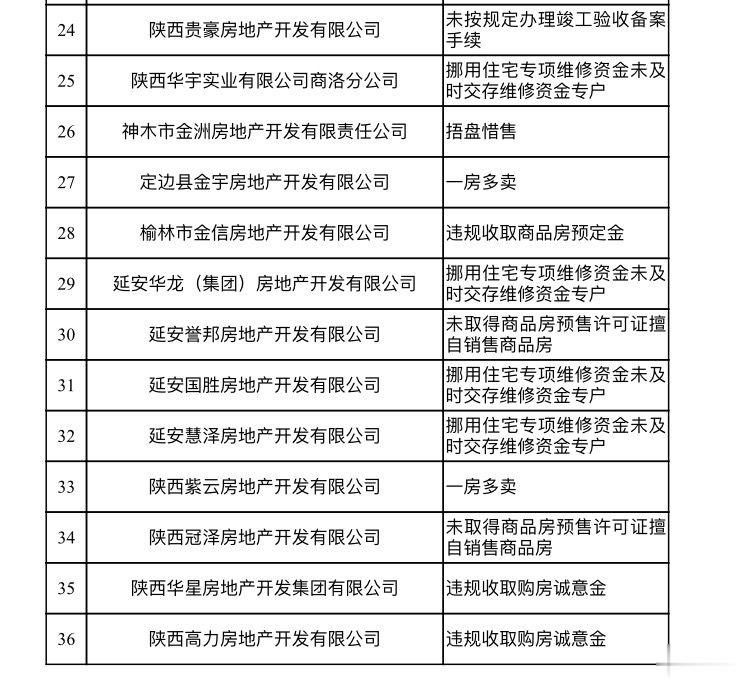 | | | |
|---|---|---|
| 24 | 陕西贵豪房地产开发有限公司 | 未按规定办理竣工验收备案手续 |
| 25 | 陕西华宇实业有限公司商洛分公司 | 挪用住宅专项维修资金未及时交存维修资金专户 |
| 26 | 神木市金洲房地产开发有限责任公司 | 捂盘惜售 |
| 27 | 定边县金宇房地产开发有限公司 | 一房多卖 |
| 28 | 榆林市金信房地产开发有限公司 | 违规收取商品房预定金 |
| 29 | 延安华龙（集团）房地产开发有限公司 | 挪用住宅专项维修资金未及时交存维修资金专户 |
| 30 | 延安誉邦房地产开发有限公司 | 未取得商品房预售许可证擅自销售商品房 |
| 31 | 延安国胜房地产开发有限公司 | 挪用住宅专项维修资金未及时交存维修资金专户 |
| 32 | 延安慧泽房地产开发有限公司 | 挪用住宅专项维修资金未及时交存维修资金专户 |
| 33 | 陕西紫云房地产开发有限公司 | 一房多卖 |
| 34 | 陕西冠泽房地产开发有限公司 | 未取得商品房预售许可证擅自销售商品房 |
| 35 | 陕西华星房地产开发集团有限公司 | 违规收取购房诚意金 |
| 36 | 陕西高力房地产开发有限公司 | 违规收取购房诚意金 |